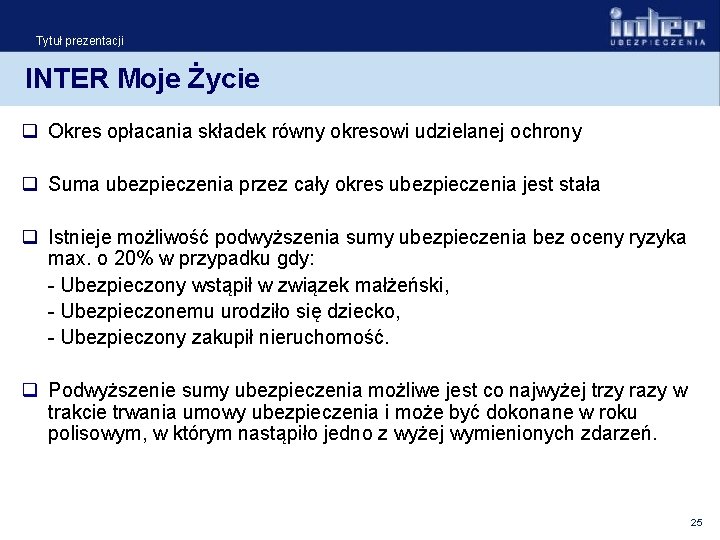 Tytuł prezentacji

inter UBEZPIECZENIA

INTER Moje Życie

❑ Okres opłacania składek równy okresowi udzielanej ochrony

❑ Suma ubezpieczenia przez cały okres ubezpieczenia jest stała

❑ Istnieje możliwość podwyższenia sumy ubezpieczenia bez oceny ryzyka max. o 20% w przypadku gdy:
- Ubezpieczony wstąpił w związek małżeński,
- Ubezpieczonemu urodziło się dziecko,
- Ubezpieczony zakupił nieruchomość.

❑ Podwyższenie sumy ubezpieczenia możliwe jest co najwyżej trzy razy w trakcie trwania umowy ubezpieczenia i może być dokonane w roku polisowym, w którym nastąpiło jedno z wyżej wymienionych zdarzeń.

25